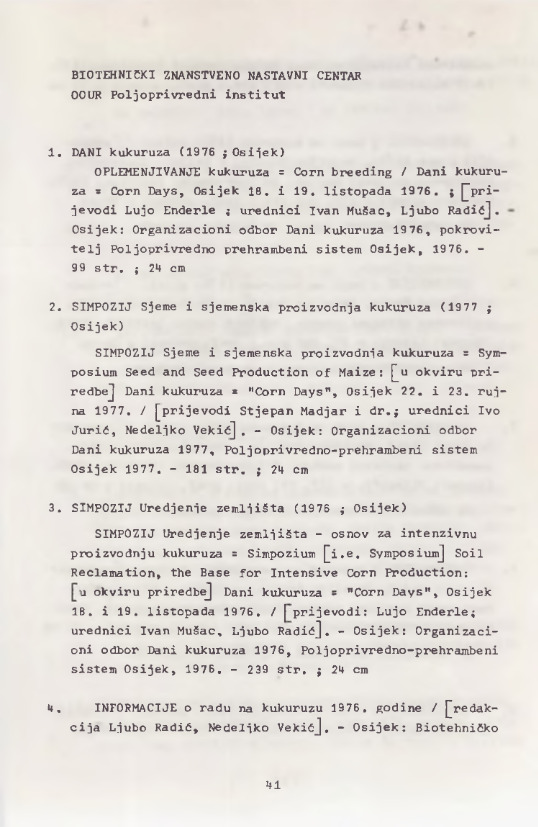 BIOTEHNIČKI ZNANSTVENO NASTAVNI CENTAR
OOUR Poljoprivredni institut

1. DANI kukuruza (1976 ; Osijek)

OPLEMENJIVANJE kukuruza = Corn breeding / Dani kukuruza = Corn Days, Osijek 18. i 19. listopada 1976. ; [prijevodi Lujo Enderle ; urednici Ivan Mušac, Ljubo Radić]. - Osijek: Organizacioni odbor Dani kukuruza 1976, pokrovitelj Poljoprivredno prehrambeni sistem Osijek, 1976. - 99 str. ; 24 cm

2. SIMPOZIJ Sjeme i sjemenska proizvodnja kukuruza (1977 ; Osijek)

SIMPOZIJ Sjeme i sjemenska proizvodnja kukuruza = Symposium Seed and Seed Production of Maize: [u okviru priredbe] Dani kukuruza = "Corn Days", Osijek 22. i 23. rujna 1977. / [prijevodi Stjepan Madjar i dr.; urednici Ivo Jurić, Nedeljko Vekić]. - Osijek: Organizacioni odbor Dani kukuruza 1977, Poljoprivredno-prehrambeni sistem Osijek 1977. - 181 str. ; 24 cm

3. SIMPOZIJ Uredjenje zemljišta (1976 ; Osijek)

SIMPOZIJ Uredjenje zemljišta - osnov za intenzivnu proizvodnju kukuruza = Simpozium [i.e. Symposium] Soil Reclamation, the Base for Intensive Corn Production: [u okviru priredbe] Dani kukuruza = "Corn Days", Osijek 18. i 19. listopada 1976. / [prijevodi: Lujo Enderle; urednici Ivan Mušac, Ljubo Radić]. - Osijek: Organizacioni odbor Dani kukuruza 1976, Poljoprivredno-prehrambeni sistem Osijek, 1976. - 239 str. ; 24 cm

4. INFORMACIJE o radu na kukuruzu 1976. godine / [redakcija Ljubo Radić, Nedeljko Vekić]. - Osijek: Biotehničko

41